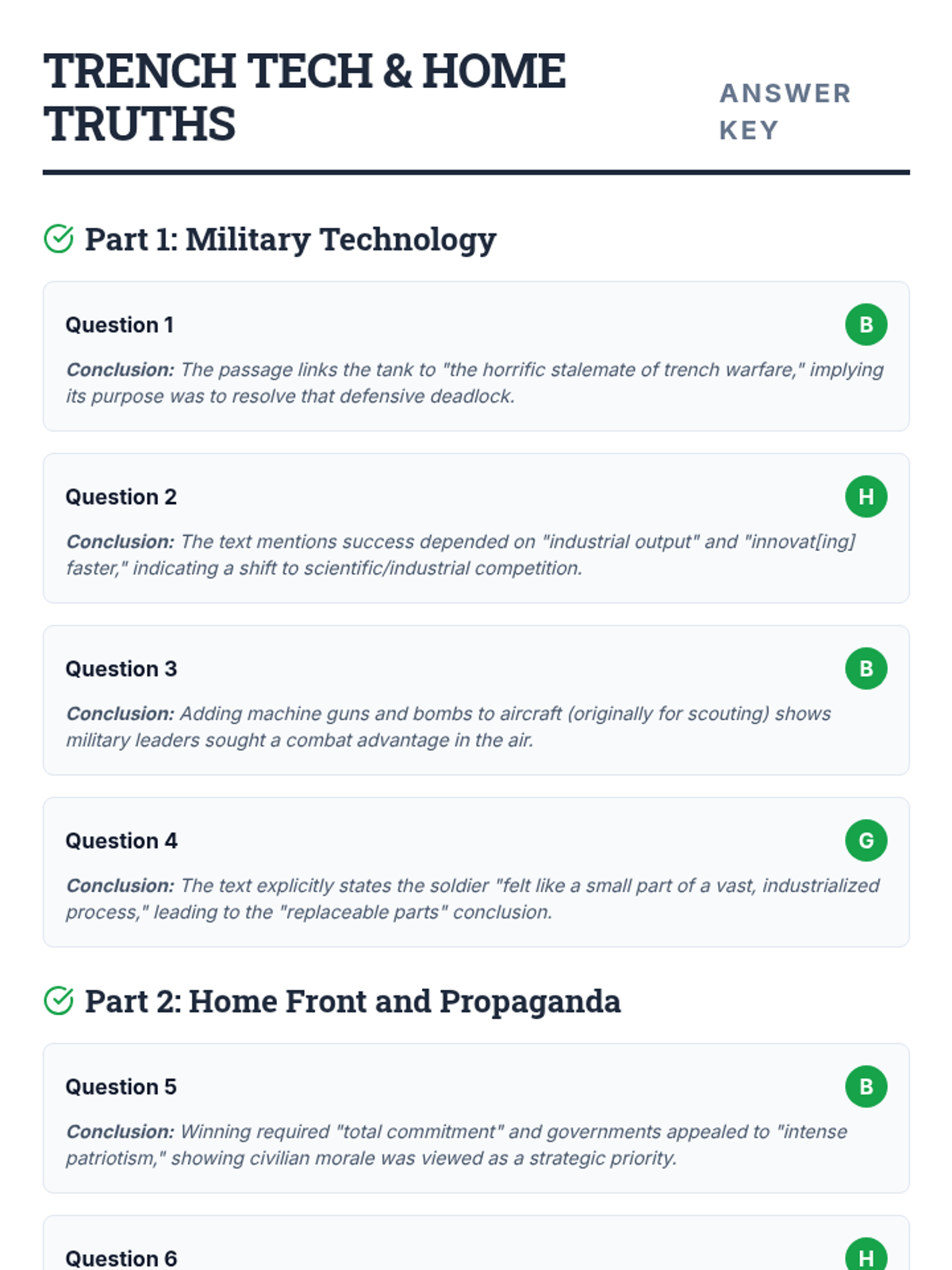 TRENCH TECH & HOME TRUTHS

ANSWER KEY

Part 1: Military Technology

Question 1

B

Conclusion: The passage links the tank to "the horrific stalemate of trench warfare," implying its purpose was to resolve that defensive deadlock.

Question 2

H

Conclusion: The text mentions success depended on "industrial output" and "innovat[ing] faster," indicating a shift to scientific/industrial competition.

Question 3

B

Conclusion: Adding machine guns and bombs to aircraft (originally for scouting) shows military leaders sought a combat advantage in the air.

Question 4

G

Conclusion: The text explicitly states the soldier "felt like a small part of a vast, industrialized process," leading to the "replaceable parts" conclusion.

Part 2: Home Front and Propaganda

Question 5

B

Conclusion: Winning required "total commitment" and governments appealed to "intense patriotism," showing civilian morale was viewed as a strategic priority.

Question 6

H